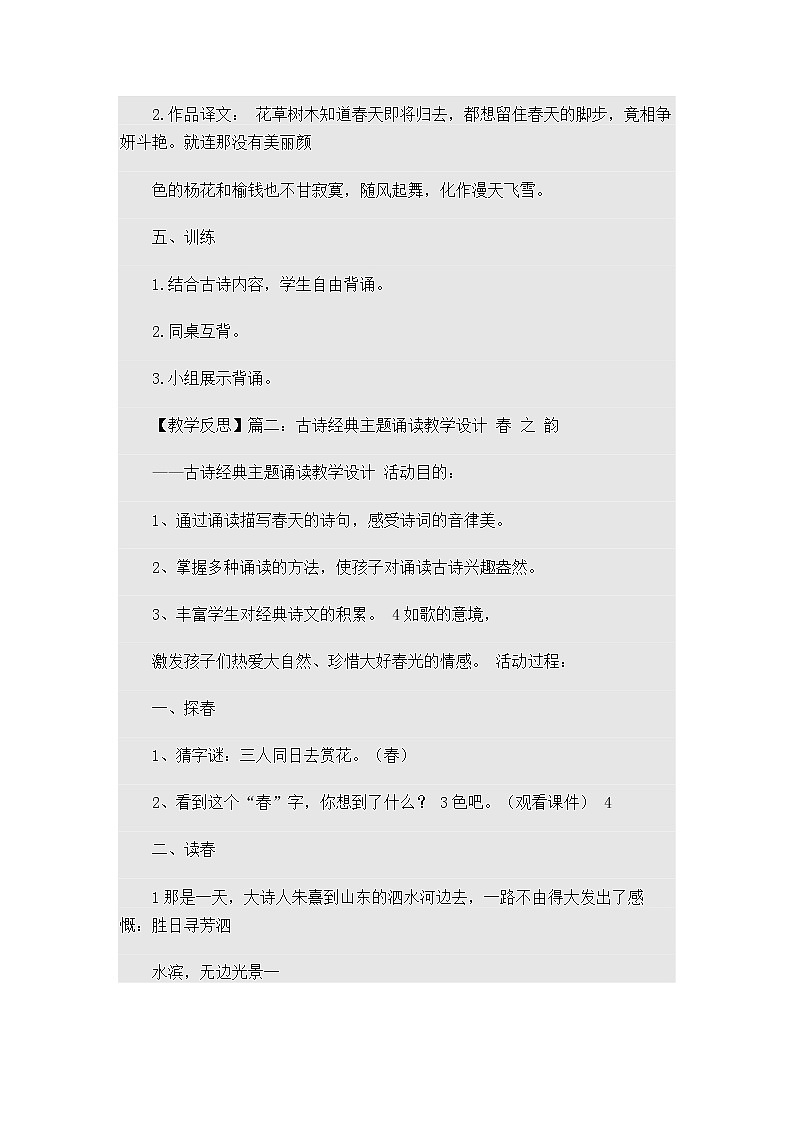 2.作品译文： 花草树木知道春天即将归去，都想留住春天的脚步，竟相争妍斗艳。就连那没有美丽颜

色的杨花和榆钱也不甘寂寞，随风起舞，化作漫天飞雪。

五、训练

1.结合古诗内容，学生自由背诵。

2.同桌互背。

3.小组展示背诵。

【教学反思】篇二：古诗经典主题诵读教学设计 春 之 韵

——古诗经典主题诵读教学设计 活动目的：

1、通过诵读描写春天的诗句，感受诗词的音律美。

2、掌握多种诵读的方法，使孩子对诵读古诗兴趣盎然。

3、丰富学生对经典诗文的积累。 4如歌的意境，

激发孩子们热爱大自然、珍惜大好春光的情感。 活动过程：

一、探春

1、猜字谜：三人同日去赏花。（春）

2、看到这个“春”字，你想到了什么？ 3色吧。（观看课件） 4

二、读春

1那是一天，大诗人朱熹到山东的泗水河边去，一路不由得大发出了感慨：胜日寻芳泗

水滨，无边光景一